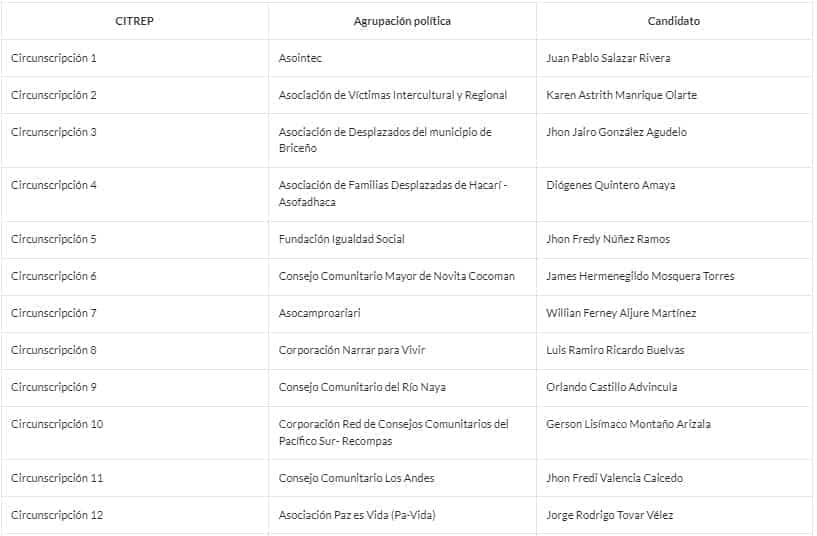 | CITREP | Agrupación política | Candidato |
|---|---|---|
| Circunscripción 1 | Asointec | Juan Pablo Salazar Rivera |
| Circunscripción 2 | Asociación de Víctimas Intercultural y Regional | Karen Astrith Manrique Olarte |
| Circunscripción 3 | Asociación de Desplazados del municipio de Briceño | Jhon Jairo González Agudelo |
| Circunscripción 4 | Asociación de Familias Desplazadas de Hacarí - Asofadhaca | Diógenes Quintero Amaya |
| Circunscripción 5 | Fundación Igualdad Social | Jhon Fredy Núñez Ramos |
| Circunscripción 6 | Consejo Comunitario Mayor de Novita Cocoman | James Hermenegildo Mosquera Torres |
| Circunscripción 7 | Asocamproariari | Willian Ferney Aljure Martínez |
| Circunscripción 8 | Corporación Narrar para Vivir | Luis Ramiro Ricardo Buelvas |
| Circunscripción 9 | Consejo Comunitario del Río Naya | Orlando Castillo Advincula |
| Circunscripción 10 | Corporación Red de Consejos Comunitarios del Pacífico Sur- Recompas | Gerson Lisímaco Montaño Arizala |
| Circunscripción 11 | Consejo Comunitario Los Andes | Jhon Fredi Valencia Caicedo |
| Circunscripción 12 | Asociación Paz es Vida (Pa-Vida) | Jorge Rodrigo Tovar Vélez |